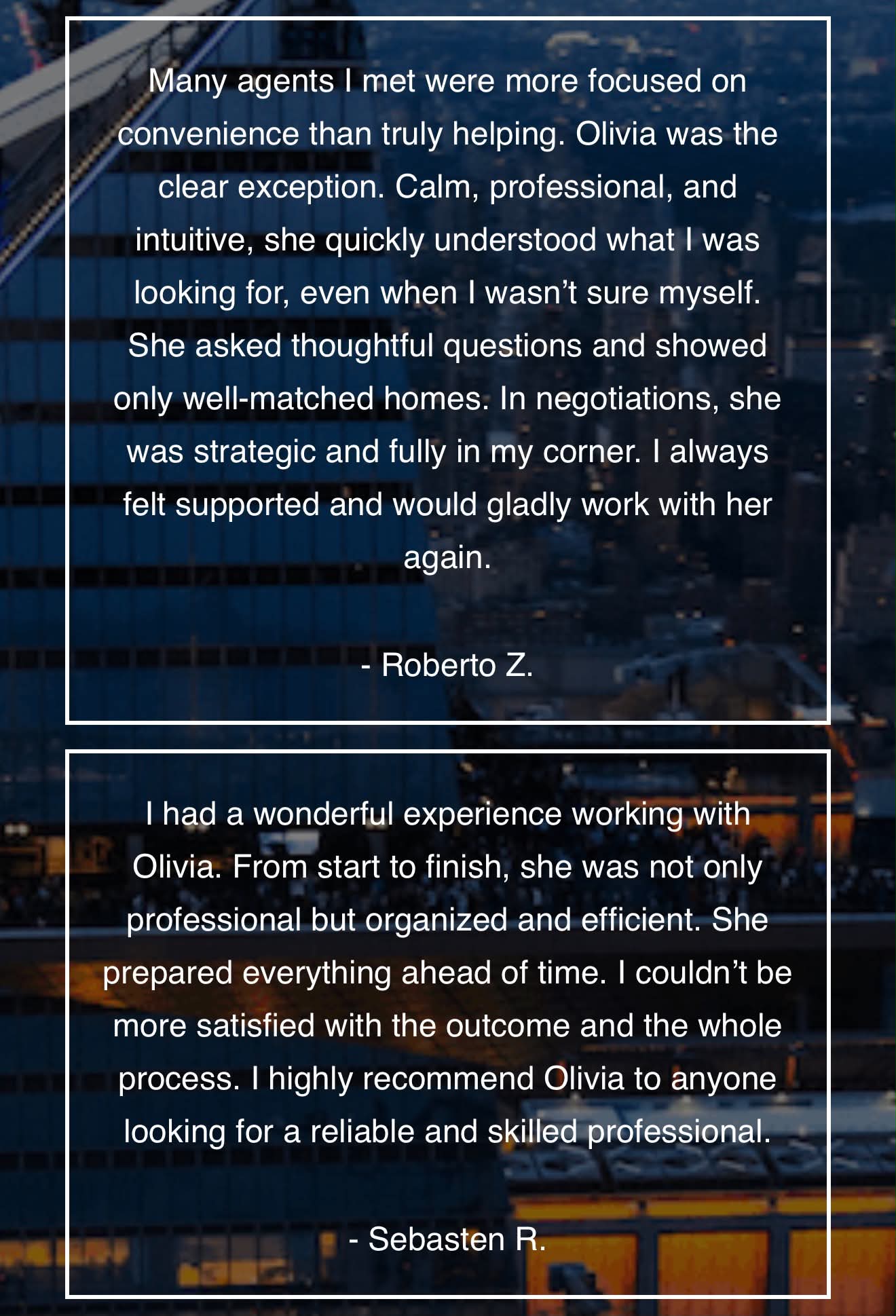 Many agents I met were more focused on convenience than truly helping. Olivia was the clear exception. Calm, professional, and intuitive, she quickly understood what I was looking for, even when I wasn't sure myself. She asked thoughtful questions and showed only well-matched homes. In negotiations, she was strategic and fully in my corner. I always felt supported and would gladly work with her again.

- Roberto Z.

I had a wonderful experience working with Olivia. From start to finish, she was not only professional but organized and efficient. She prepared everything ahead of time. I couldn't be more satisfied with the outcome and the whole process. I highly recommend Olivia to anyone looking for a reliable and skilled professional.

- Sebasten R.